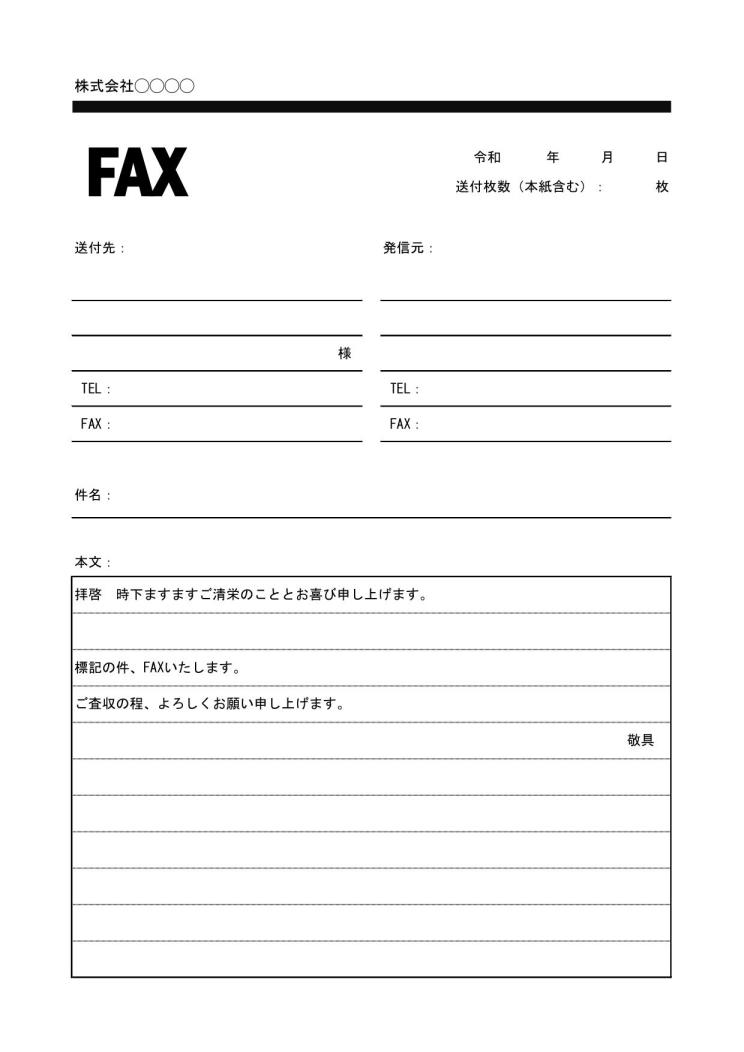 株式会社〇〇〇〇

FAX

令和　年　月　日
送付枚数（本紙含む）：　枚

送付先：

様

TEL：

FAX：

発信元：

TEL：

FAX：

件名：

本文：

拝啓　時下ますますご清栄のこととお喜び申し上げます。

標記の件、FAXいたします。

ご査収の程、よろしくお願い申し上げます。

敬具